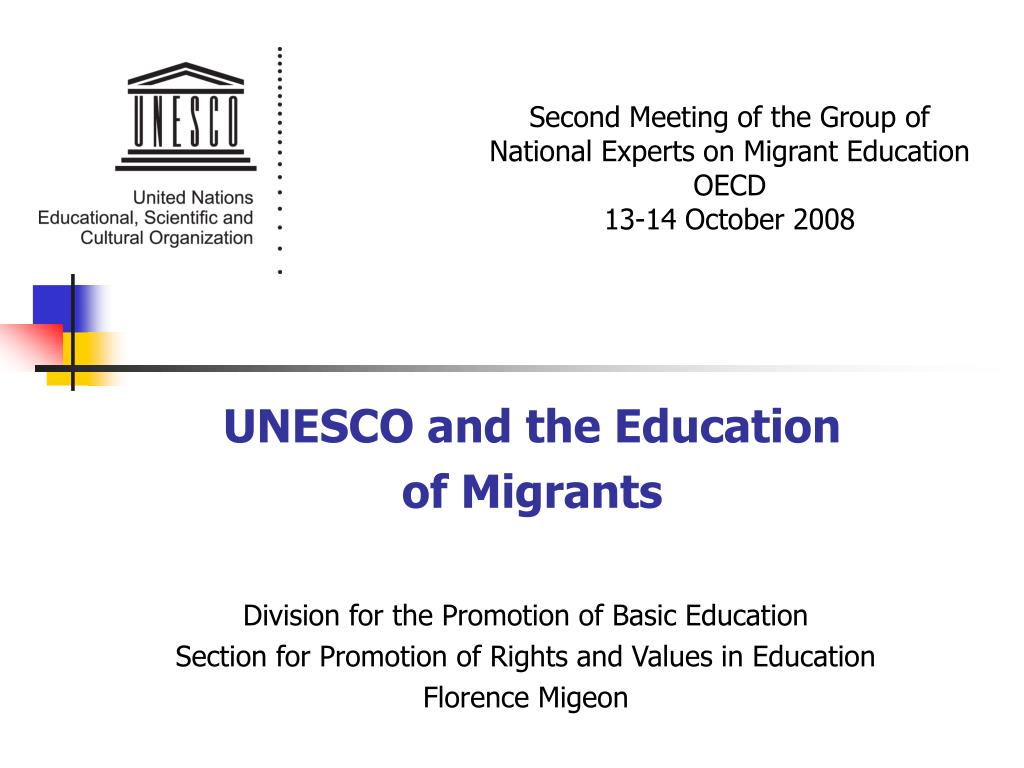 UNESCO

United Nations
Educational, Scientific and
Cultural Organization

Second Meeting of the Group of
National Experts on Migrant Education
OECD
13-14 October 2008

UNESCO and the Education
of Migrants

Division for the Promotion of Basic Education
Section for Promotion of Rights and Values in Education
Florence Migeon